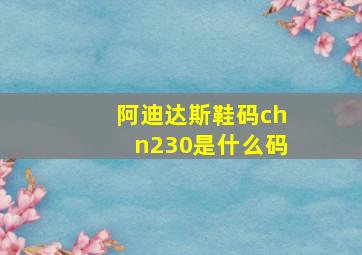 阿迪达斯鞋码chn230是什么码